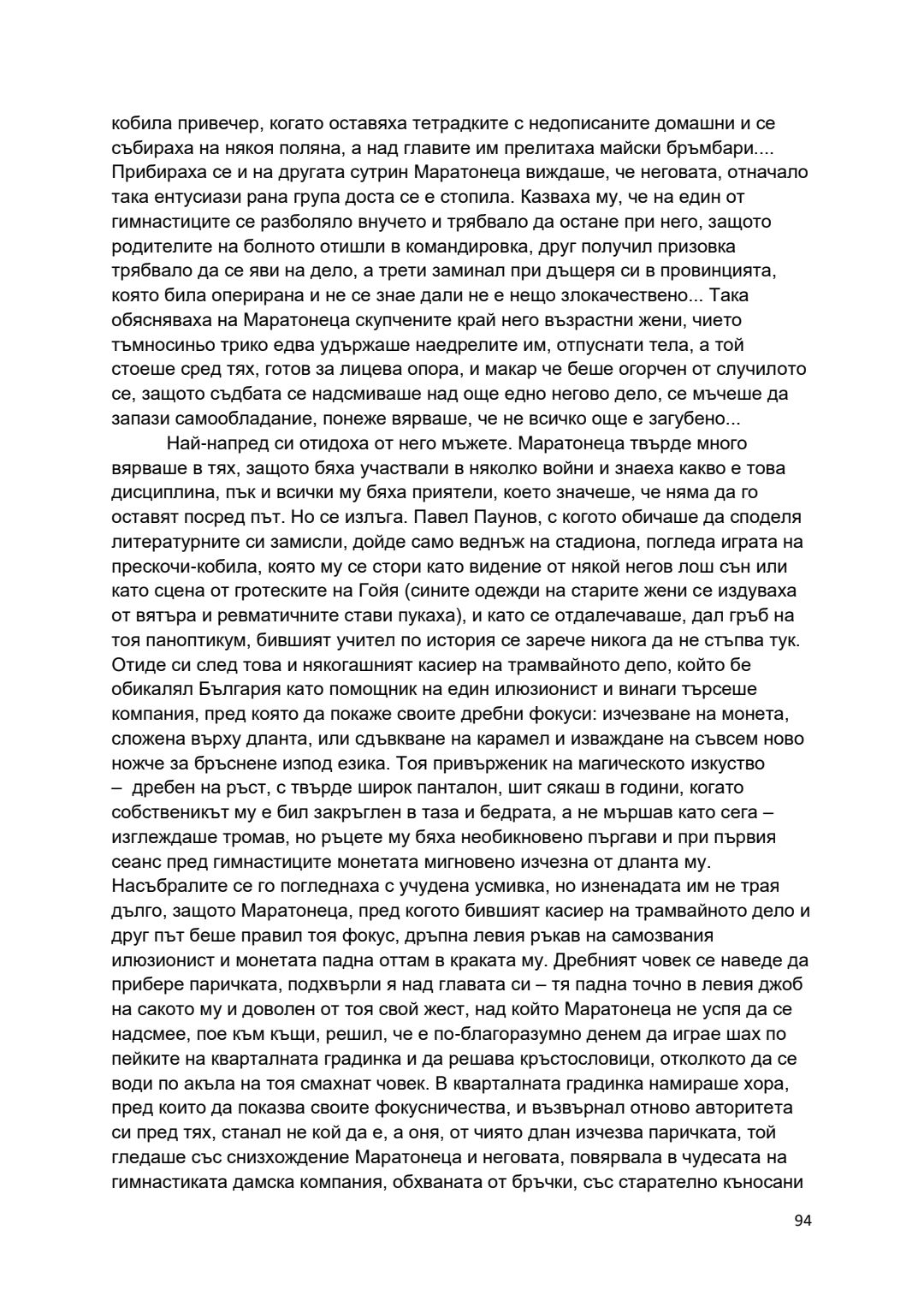 кобила привечер, когато оставяха тетрадките с недописаните домашни и се събираха на някоя поляна, а над главите им прелитаха майски бръмбари.... Прибираха се и на другата сутрин Маратонеца виждаше, че неговата, отначало така ентусиази рана група доста се е стопила. Казваха му, че на един от гимнастиците се разболяло внучето и трябвало да остане при него, защото родителите на болното отишли в командировка, друг получил призовка трябвало да се яви на дело, а трети заминал при дъщеря си в провинцията, която била оперирана и не се знае дали не е нещо злокачествено... Така обясняваха на Маратонеца скупчените край него възрастни жени, чието тъмносиньо трико едва удържаше наедрелите им, отпуснати тела, а той стоеше сред тях, готов за лицева опора, и макар че беше огорчен от случилото се, защото съдбата се надсмиваше над още едно негово дело, се мъчеше да запази самообладание, понеже вярваше, че не всичко още е загубено...

Най-напред си отидоха от него мъжете. Маратонеца твърде много вярваше в тях, защото бяха участвали в няколко войни и знаеха какво е това дисциплина, пък и всички му бяха приятели, което значеше, че няма да го оставят посред път. Но се излъга. Павел Паунов, с когото обичаше да споделя литературните си замисли, дойде само веднъж на стадиона, погледа играта на прескочи-кобила, която му се стори като видение от някой негов лош сън или като сцена от гротеските на Гойя (сините одежди на старите жени се издуваха от вятъра и ревматичните стави пукаха), и като се отдалечаваше, дал гръб на тоя паноптикум, бившият учител по история се зарече никога да не стъпва тук. Отиде си след това и някогашният касиер на трамвайното депо, който бе обикалял България като помощник на един илюзионист и винаги търсеше компания, пред която да покаже своите дребни фокуси: изчезване на монета, сложена върху дланта, или сдъвкване на карамел и изваждане на съвсем ново ножче за бръснене изпод езика. Тоя привърженик на магическото изкуство – дребен на ръст, с твърде широк панталон, шит сякаш в години, когато собственикът му е бил закръглен в таза и бедрата, а не мършав като сега – изглеждаше тромав, но ръцете му бяха необикновено пъргави и при първия сеанс пред гимнастиците монетата мигновено изчезна от дланта му. Насъбралите се го погледнаха с учудена усмивка, но изненадата им не трая дълго, защото Маратонеца, пред когото бившият касиер на трамвайното дело и друг път беше правил тоя фокус, дръпна левия ръкав на самозвания илюзионист и монетата падна оттам в краката му. Дребният човек се наведе да прибере паричката, подхвърли я над главата си – тя падна точно в левия джоб на сакото му и доволен от тоя свой жест, над който Маратонеца не успя да се надсмее, пое към къщи, решил, че е по-благоразумно денем да играе шах по пейките на кварталната градинка и да решава кръстословици, отколкото да се води по акъла на тоя смахнат човек. В кварталната градинка намираше хора, пред които да показва своите фокусничества, и възвърнал отново авторитета си пред тях, станал не кой да е, а оня, от чиято длан изчезва паричката, той гледаше със снизхождение Маратонеца и неговата, повярвала в чудесата на гимнастиката дамска компания, обхваната от бръчки, със старателно къносани

94